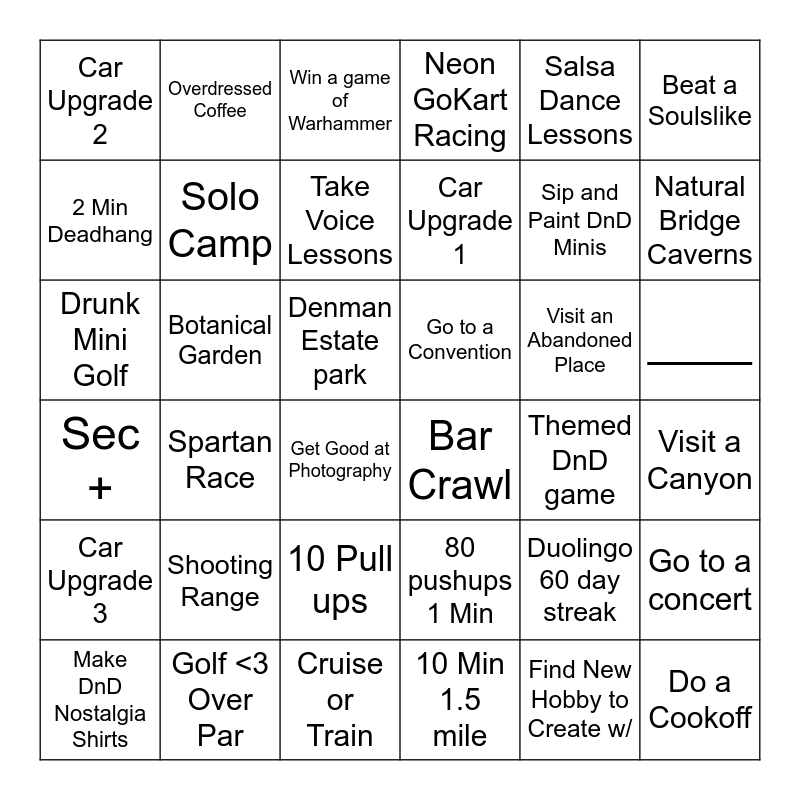 | | | | | | |
|---|---|---|---|---|---|
| Car Upgrade 2 | Overdressed Coffee | Win a game of Warhammer | Neon GoKart Racing | Salsa Dance Lessons | Beat a Soulslike |
| 2 Min Deadhang | Solo Camp | Take Voice Lessons | Car Upgrade 1 | Sip and Paint DnD Minis | Natural Bridge Caverns |
| Drunk Mini Golf | Botanical Garden | Denman Estate park | Go to a Convention | Visit an Abandoned Place | ______ |
| Sec + | Spartan Race | Get Good at Photography | Bar Crawl | Themed DnD game | Visit a Canyon |
| Car Upgrade 3 | Shooting Range | 10 Pull ups | 80 pushups 1 Min | Duolingo 60 day streak | Go to a concert |
| Make DnD Nostalgia Shirts | Golf <3 Over Par | Cruise or Train | 10 Min 1.5 mile | Find New Hobby to Create w/ | Do a Cookoff |